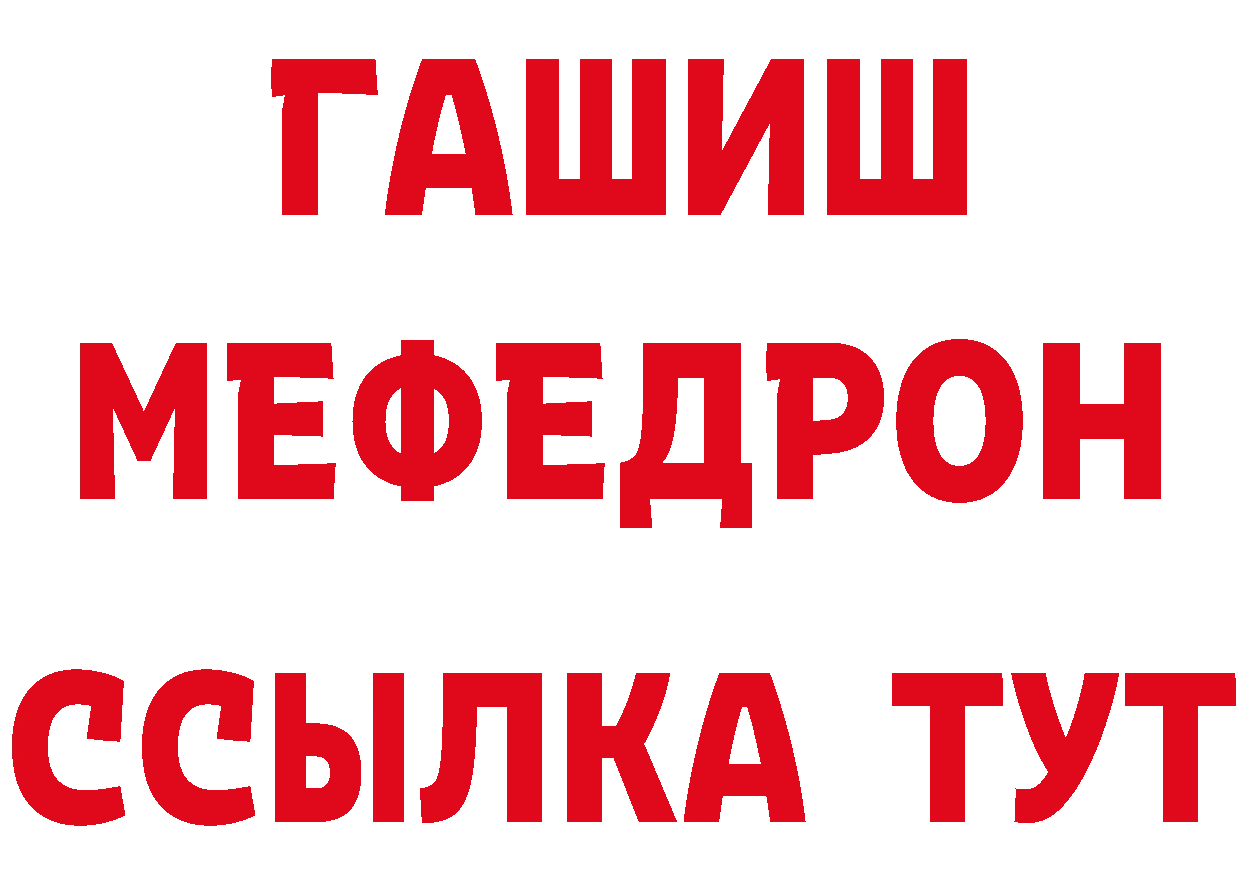 ГАШИШ
МЕФЕДРОН
ССЫЛКА ТУТ